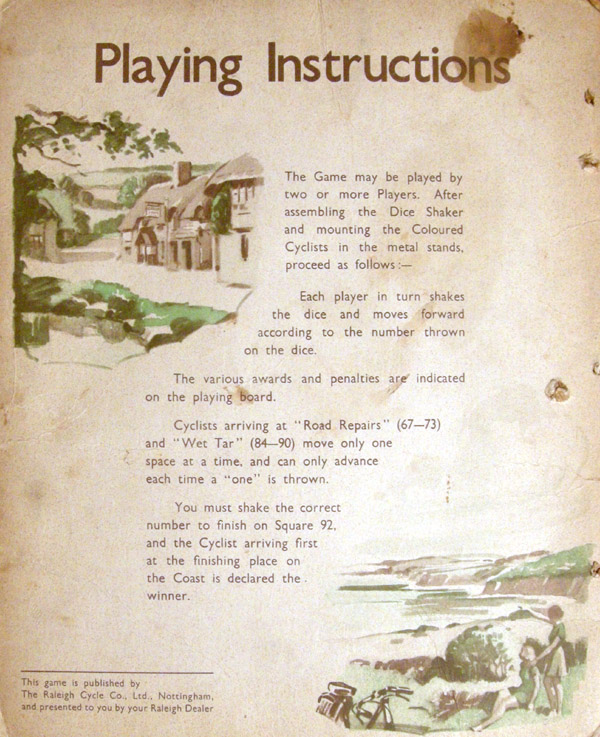 Playing Instructions

The Game may be played by two or more Players. After assembling the Dice Shaker and mounting the Coloured Cyclists in the metal stands, proceed as follows:—

Each player in turn shakes the dice and moves forward according to the number thrown on the dice.

The various awards and penalties are indicated on the playing board.

Cyclists arriving at "Road Repairs" (67—73) and "Wet Tar" (84—90) move only one space at a time, and can only advance each time a "one" is thrown.

You must shake the correct number to finish on Square 92, and the Cyclist arriving first at the finishing place on the Coast is declared the winner.

This game is published by The Raleigh Cycle Co., Ltd., Nottingham, and presented to you by your Raleigh Dealer